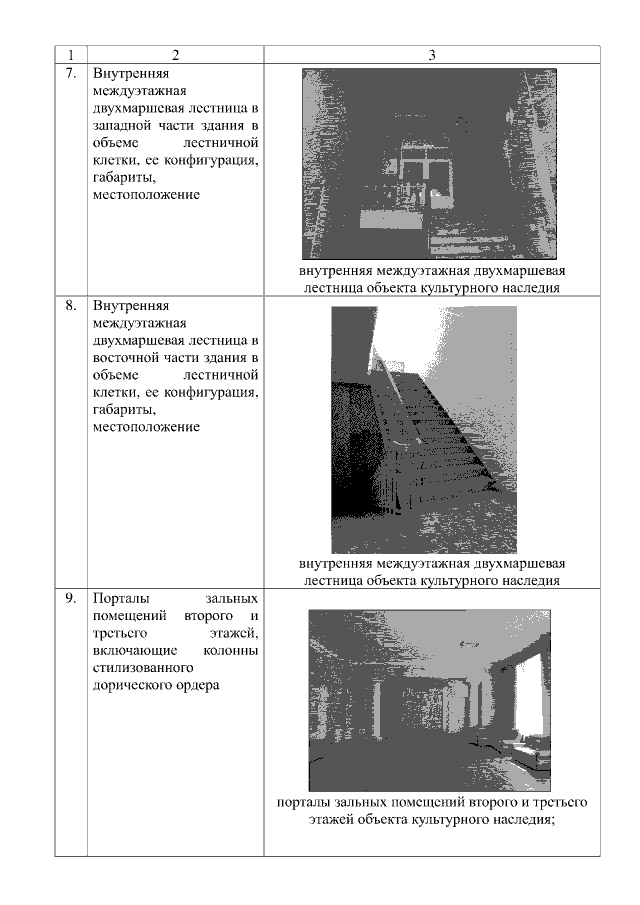 | 1 | 2 | 3 |
|---|---|---|
| 7. | Внутренняя междуэтажная двухмаршевая лестница в западной части здания в объеме лестничной клетки, ее конфигурация, габариты, местоположение | внутренняя междуэтажная двухмаршевая лестница объекта культурного наследия |
| 8. | Внутренняя междуэтажная двухмаршевая лестница в восточной части здания в объеме лестничной клетки, ее конфигурация, габариты, местоположение | внутренняя междуэтажная двухмаршевая лестница объекта культурного наследия |
| 9. | Порталы зальных помещений второго и третьего этажей, включающие колонны стилизованного дорического ордера | порталы зальных помещений второго и третьего этажей объекта культурного наследия; |